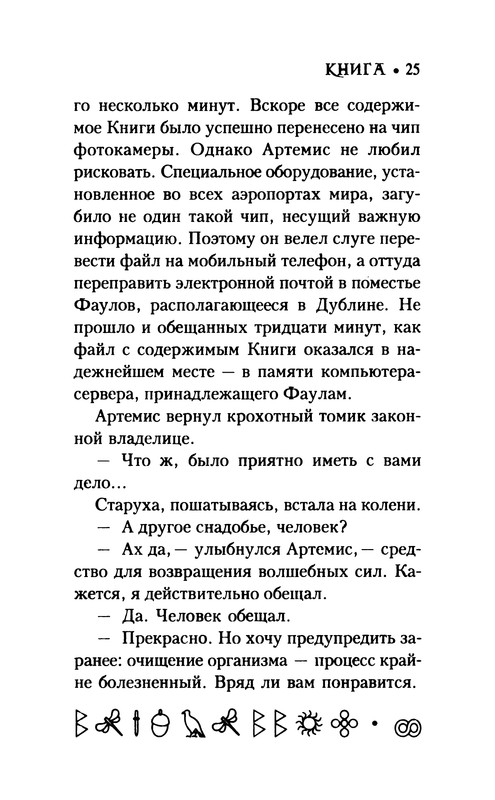 КНИГА • 25

го несколько минут. Вскоре все содержимое Книги было успешно перенесено на чип фотокамеры. Однако Артемис не любил рисковать. Специальное оборудование, установленное во всех аэропортах мира, загубило не один такой чип, несущий важную информацию. Поэтому он велел слуге перевести файл на мобильный телефон, а оттуда переправить электронной почтой в поместье Фаулов, располагающееся в Дублине. Не прошло и обещанных тридцати минут, как файл с содержимым Книги оказался в надежнейшем месте — в памяти компьютера-сервера, принадлежащего Фаулам.

Артемис вернул крохотный томик законной владелице.

— Что ж, было приятно иметь с вами дело...

Старуха, пошатываясь, встала на колени.

— А другое снадобье, человек?

— Ах да, — улыбнулся Артемис, — средство для возвращения волшебных сил. Кажется, я действительно обещал.

— Да. Человек обещал.

— Прекрасно. Но хочу предупредить заранее: очищение организма — процесс крайне болезненный. Вряд ли вам понравится.